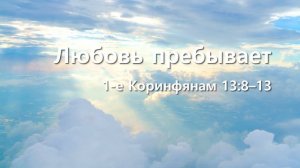 Любовь пребывает

1-е Коринфянам 13:8–13